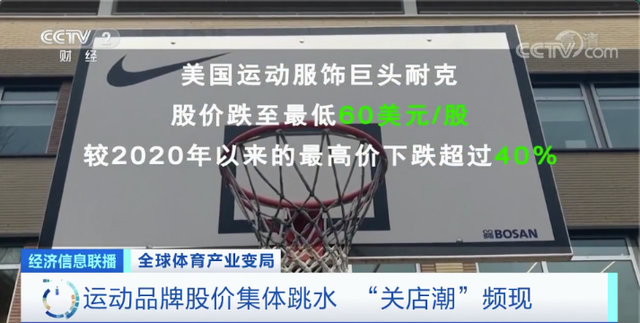 CCTV 2
财经

CCTV.com

美国运动服饰巨头耐克
股价跌至最低60美元/股
较2020年以来的最高价下跌超过40%

BOSAN

经济信息联播
全球体育产业变局
运动品牌股价集体跳水 “关店潮”频现